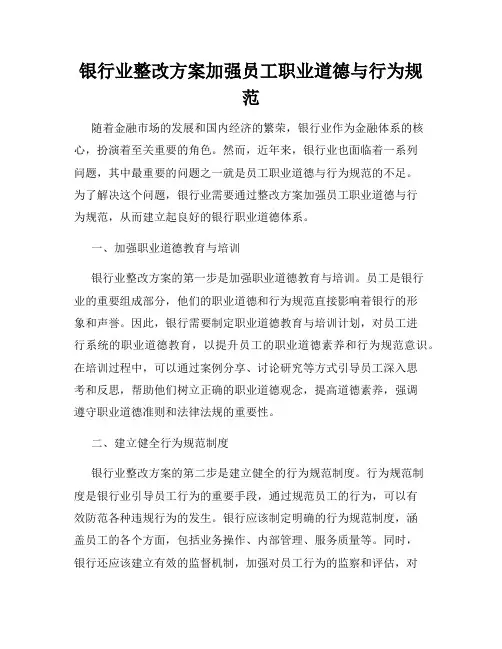 银行业整改方案加强员工职业道德与行为规范

随着金融市场的发展和国内经济的繁荣，银行业作为金融体系的核心，扮演着至关重要的角色。然而，近年来，银行业也面临着一系列问题，其中最重要的问题之一就是员工职业道德与行为规范的不足。为了解决这个问题，银行业需要通过整改方案加强员工职业道德与行为规范，从而建立起良好的银行职业道德体系。

一、加强职业道德教育与培训

银行业整改方案的第一步是加强职业道德教育与培训。员工是银行业的重要组成部分，他们的职业道德和行为规范直接影响着银行的形象和声誉。因此，银行需要制定职业道德教育与培训计划，对员工进行系统的职业道德教育，以提升员工的职业道德素养和行为规范意识。在培训过程中，可以通过案例分享、讨论研究等方式引导员工深入思考和反思，帮助他们树立正确的职业道德观念，提高道德素养，强调遵守职业道德准则和法律法规的重要性。

二、建立健全行为规范制度

银行业整改方案的第二步是建立健全的行为规范制度。行为规范制度是银行业引导员工行为的重要手段，通过规范员工的行为，可以有效防范各种违规行为的发生。银行应该制定明确的行为规范制度，涵盖员工的各个方面，包括业务操作、内部管理、服务质量等。同时，银行还应该建立有效的监督机制，加强对员工行为的监察和评估，对